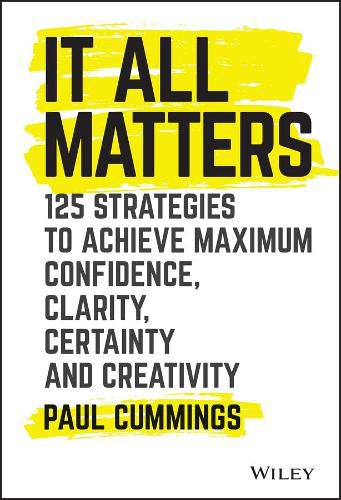 IT ALL MATTERS

125 STRATEGIES TO ACHIEVE MAXIMUM CONFIDENCE, CLARITY, CERTAINTY AND CREATIVITY

PAUL CUMMINGS

WILEY